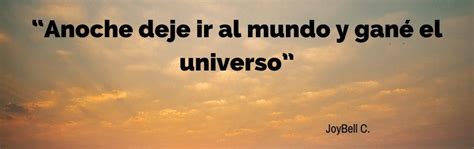 “Anoche deje ir al mundo y gané el universo“

JoyBell C.